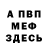 А ПВП
МЕФ
ЗДЕСЬ